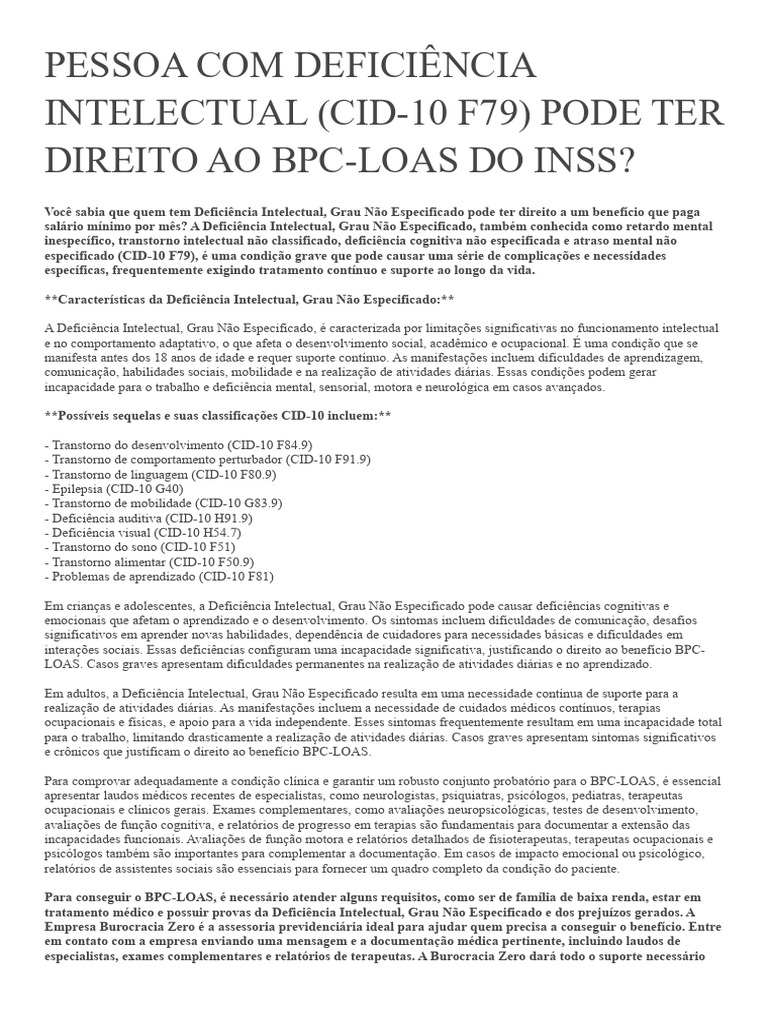 PESSOA COM DEFICIÊNCIA INTELECTUAL (CID-10 F79) PODE TER DIREITO AO BPC-LOAS DO INSS?

Você sabia que quem tem Deficiência Intelectual, Grau Não Especificado pode ter direito a um benefício que paga salário mínimo por mês? A Deficiência Intelectual, Grau Não Especificado, também conhecida como retardo mental inespecífico, transtorno intelectual não classificado, deficiência cognitiva não especificada e atraso mental não especificado (CID-10 F79), é uma condição grave que pode causar uma série de complicações e necessidades específicas, frequentemente exigindo tratamento contínuo e suporte ao longo da vida.

**Características da Deficiência Intelectual, Grau Não Especificado:**

A Deficiência Intelectual, Grau Não Especificado, é caracterizada por limitações significativas no funcionamento intelectual e no comportamento adaptativo, o que afeta o desenvolvimento social, acadêmico e ocupacional. É uma condição que se manifesta antes dos 18 anos de idade e requer suporte contínuo. As manifestações incluem dificuldades de aprendizagem, comunicação, habilidades sociais, mobilidade e na realização de atividades diárias. Essas condições podem gerar incapacidade para o trabalho e deficiência mental, sensorial, motora e neurológica em casos avançados.

**Possíveis sequelas e suas classificações CID-10 incluem:**

- Transtorno do desenvolvimento (CID-10 F84.9)
- Transtorno de comportamento perturbador (CID-10 F91.9)
- Transtorno de linguagem (CID-10 F80.9)
- Epilepsia (CID-10 G40)
- Transtorno de mobilidade (CID-10 G83.9)
- Deficiência auditiva (CID-10 H91.9)
- Deficiência visual (CID-10 H54.7)
- Transtorno do sono (CID-10 F51)
- Transtorno alimentar (CID-10 F50.9)
- Problemas de aprendizado (CID-10 F81)

Em crianças e adolescentes, a Deficiência Intelectual, Grau Não Especificado pode causar deficiências cognitivas e emocionais que afetam o aprendizado e o desenvolvimento. Os sintomas incluem dificuldades de comunicação, desafios significativos em aprender novas habilidades, dependência de cuidadores para necessidades básicas e dificuldades em interações sociais. Essas deficiências configuram uma incapacidade significativa, justificando o direito ao benefício BPC-LOAS. Casos graves apresentam dificuldades permanentes na realização de atividades diárias e no aprendizado.

Em adultos, a Deficiência Intelectual, Grau Não Especificado resulta em uma necessidade contínua de suporte para a realização de atividades diárias. As manifestações incluem a necessidade de cuidados médicos contínuos, terapias ocupacionais e físicas, e apoio para a vida independente. Esses sintomas frequentemente resultam em uma incapacidade total para o trabalho, limitando drasticamente a realização de atividades diárias. Casos graves apresentam sintomas significativos e crônicos que justificam o direito ao benefício BPC-LOAS.

Para comprovar adequadamente a condição clínica e garantir um robusto conjunto probatório para o BPC-LOAS, é essencial apresentar laudos médicos recentes de especialistas, como neurologistas, psiquiatras, psicólogos, pediatras, terapeutas ocupacionais e clínicos gerais. Exames complementares, como avaliações neuropsicológicas, testes de desenvolvimento, avaliações de função cognitiva, e relatórios de progresso em terapias são fundamentais para documentar a extensão das incapacidades funcionais. Avaliações de função motora e relatórios detalhados de fisioterapeutas, terapeutas ocupacionais e psicólogos também são importantes para complementar a documentação. Em casos de impacto emocional ou psicológico, relatórios de assistentes sociais são essenciais para fornecer um quadro completo da condição do paciente.

Para conseguir o BPC-LOAS, é necessário atender alguns requisitos, como ser de família de baixa renda, estar em tratamento médico e possuir provas da Deficiência Intelectual, Grau Não Especificado e dos prejuízos gerados. A Empresa Burocracia Zero é a assessoria previdenciária ideal para ajudar quem precisa a conseguir o benefício. Entre em contato com a empresa enviando uma mensagem e a documentação médica pertinente, incluindo laudos de especialistas, exames complementares e relatórios de terapeutas. A Burocracia Zero dará todo o suporte necessário